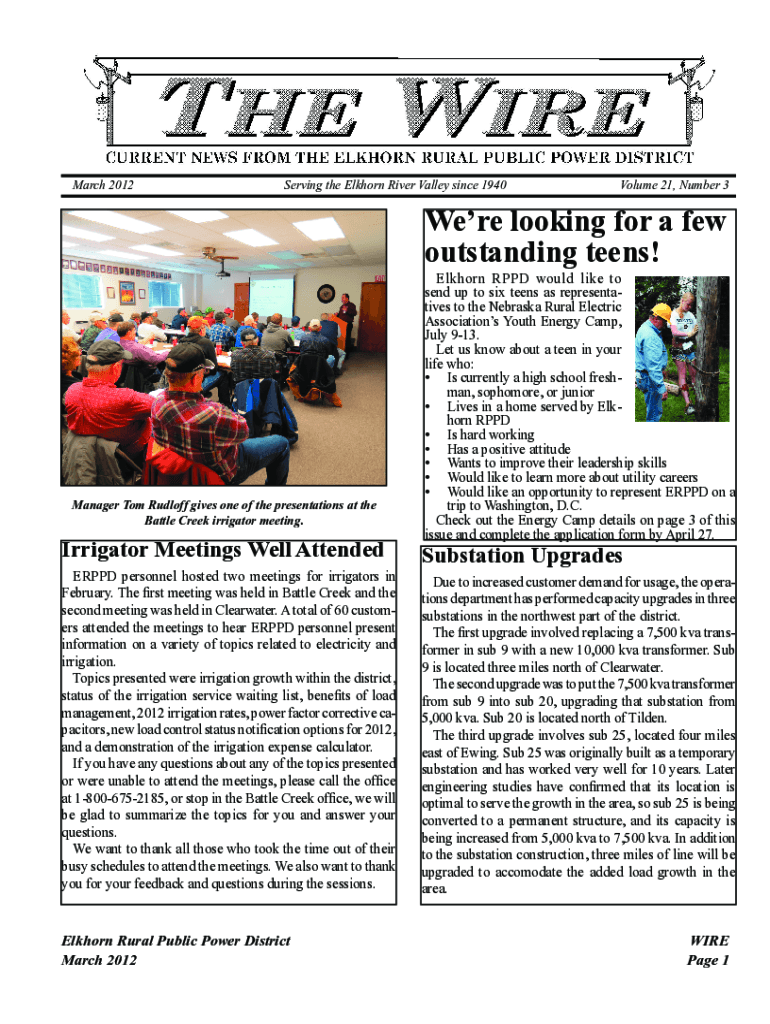 THE WIRE

CURRENT NEWS FROM THE ELKHORN RURAL PUBLIC POWER DISTRICT

March 2012

Serving the Elkhorn River Valley since 1940

Volume 21, Number 3

Manager Tom Rudloff gives one of the presentations at the Battle Creek irrigator meeting.

Irrigator Meetings Well Attended

ERPPD personnel hosted two meetings for irrigators in February. The first meeting was held in Battle Creek and the second meeting was held in Clearwater. A total of 60 customers attended the meetings to hear ERPPD personnel present information on a variety of topics related to electricity and irrigation.

Topics presented were irrigation growth within the district, status of the irrigation service waiting list, benefits of load management, 2012 irrigation rates, power factor corrective capacitors, new load control status notification options for 2012, and a demonstration of the irrigation expense calculator.

If you have any questions about any of the topics presented or were unable to attend the meetings, please call the office at 1-800-675-2185, or stop in the Battle Creek office, we will be glad to summarize the topics for you and answer your questions.

We want to thank all those who took the time out of their busy schedules to attend the meetings. We also want to thank you for your feedback and questions during the sessions.

We're looking for a few outstanding teens!

Elkhorn RPPD would like to send up to six teens as representatives to the Nebraska Rural Electric Association's Youth Energy Camp, July 9-13.

Let us know about a teen in your life who:
• Is currently a high school freshman, sophomore, or junior
• Lives in a home served by Elkhorn RPPD
• Is hard working
• Has a positive attitude
• Wants to improve their leadership skills
• Would like to learn more about utility careers
• Would like an opportunity to represent ERPPD on a trip to Washington, D.C.

Check out the Energy Camp details on page 3 of this issue and complete the application form by April 27.

Substation Upgrades

Due to increased customer demand for usage, the operations department has performed capacity upgrades in three substations in the northwest part of the district.

The first upgrade involved replacing a 7,500 kva transformer in sub 9 with a new 10,000 kva transformer. Sub 9 is located three miles north of Clearwater.

The second upgrade was to put the 7,500 kva transformer from sub 9 into sub 20, upgrading that substation from 5,000 kva. Sub 20 is located north of Tilden.

The third upgrade involves sub 25, located four miles east of Ewing. Sub 25 was originally built as a temporary substation and has worked very well for 10 years. Later engineering studies have confirmed that its location is optimal to serve the growth in the area, so sub 25 is being converted to a permanent structure, and its capacity is being increased from 5,000 kva to 7,500 kva. In addition to the substation construction, three miles of line will be upgraded to accomodate the added load growth in the area.

Elkhorn Rural Public Power District
March 2012

WIRE
Page 1